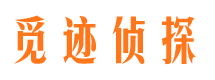 觅迹侦探